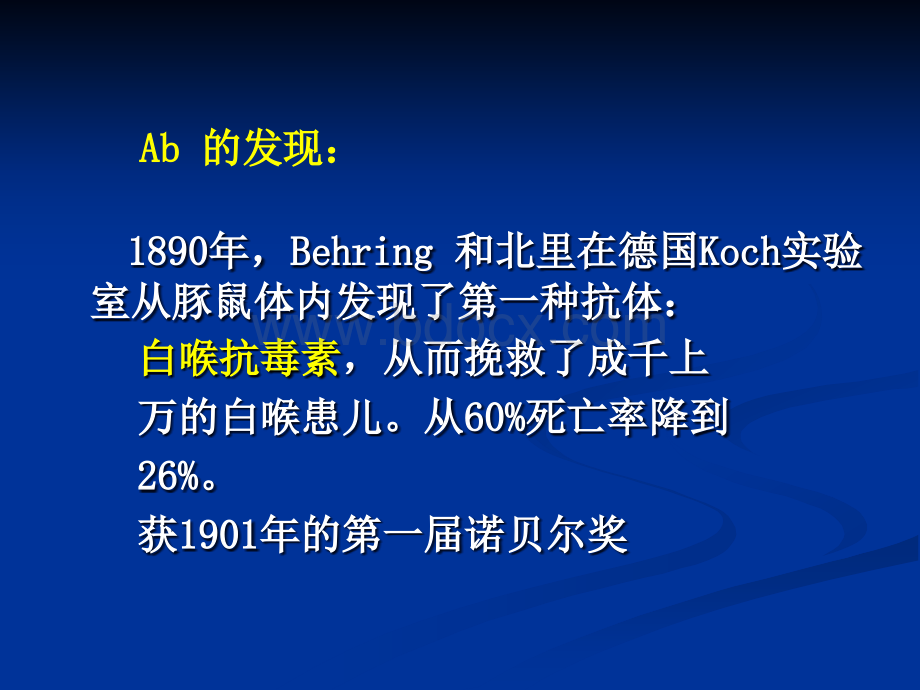 Ab 的发现：

1890年，Behring 和北里在德国Koch实验室从豚鼠体内发现了第一种抗体：

白喉抗毒素，从而挽救了成千上万的白喉患儿。从60%死亡率降到26%。

获1901年的第一届诺贝尔奖

www.bdocx.com